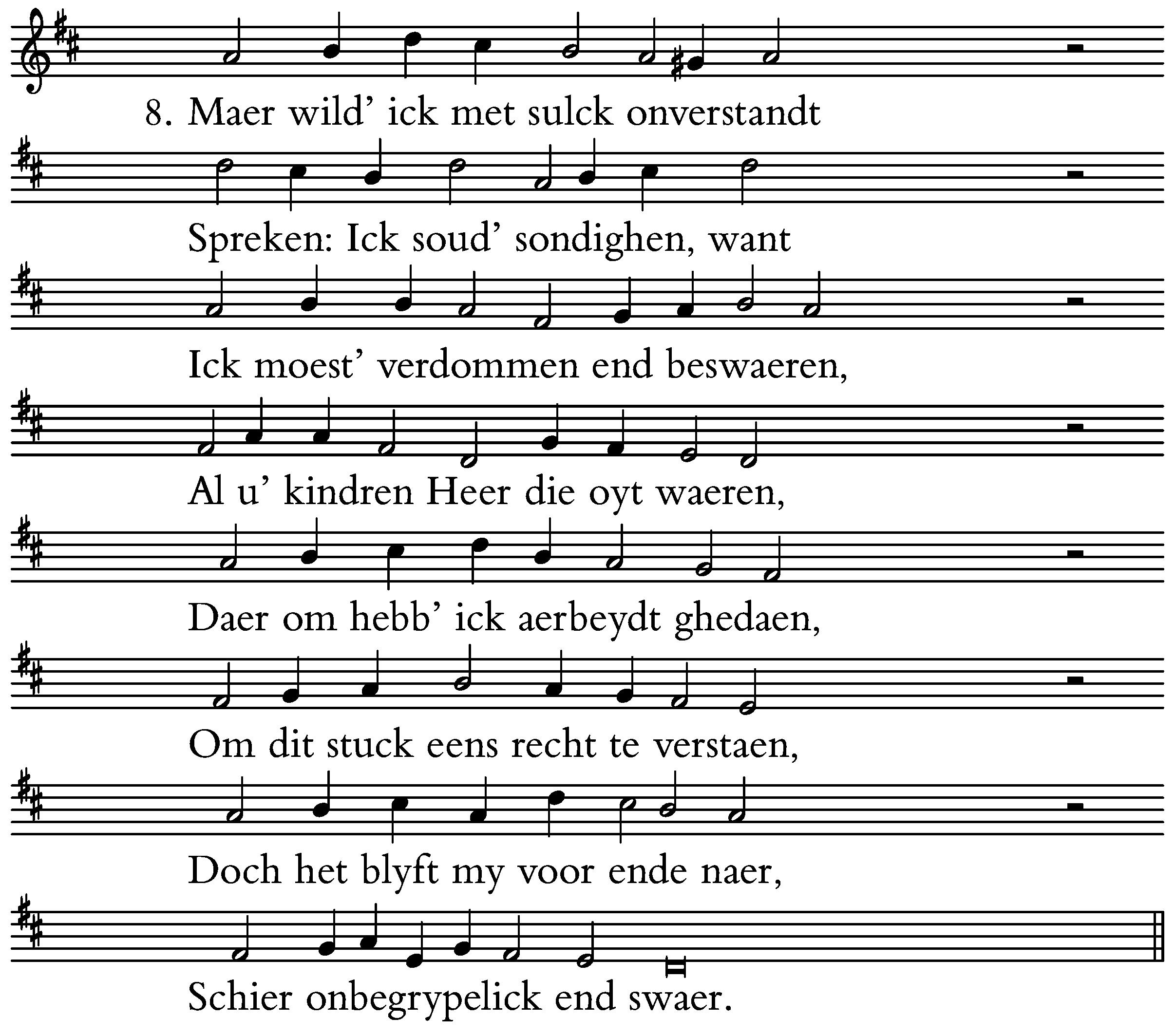 8. Maer wild' ick met sulck onverstandt

Spreken: Ick soud' sondighen, want

Ick moest' verdommen end beswaeren,

Al u' kindren Heer die oyt waeren,

Daer om hebb' ick aerbeydt ghedaen,

Om dit stuck eens recht te verstaen,

Doch het blyft my voor ende naer,

Schier onbegrypelick end swaer.